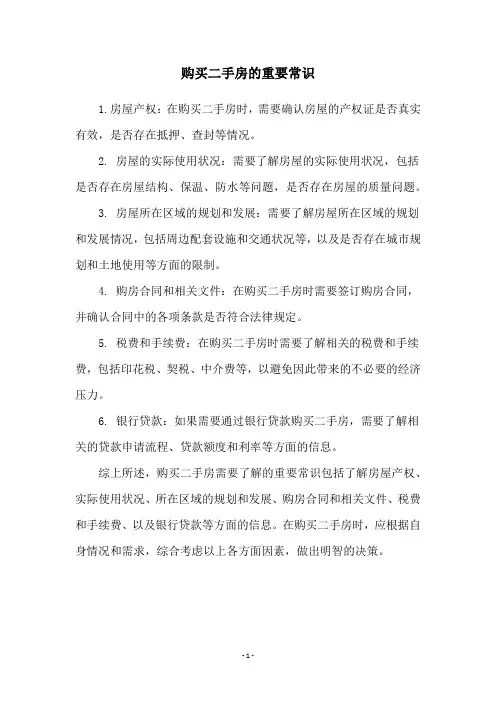 购买二手房的重要常识

1.房屋产权：在购买二手房时，需要确认房屋的产权证是否真实有效，是否存在抵押、查封等情况。

2. 房屋的实际使用状况：需要了解房屋的实际使用状况，包括是否存在房屋结构、保温、防水等问题，是否存在房屋的质量问题。

3. 房屋所在区域的规划和发展：需要了解房屋所在区域的规划和发展情况，包括周边配套设施和交通状况等，以及是否存在城市规划和土地使用等方面的限制。

4. 购房合同和相关文件：在购买二手房时需要签订购房合同，并确认合同中的各项条款是否符合法律规定。

5. 税费和手续费：在购买二手房时需要了解相关的税费和手续费，包括印花税、契税、中介费等，以避免因此带来的不必要的经济压力。

6. 银行贷款：如果需要通过银行贷款购买二手房，需要了解相关的贷款申请流程、贷款额度和利率等方面的信息。

综上所述，购买二手房需要了解的重要常识包括了解房屋产权、实际使用状况、所在区域的规划和发展、购房合同和相关文件、税费和手续费、以及银行贷款等方面的信息。在购买二手房时，应根据自身情况和需求，综合考虑以上各方面因素，做出明智的决策。

- 1 -